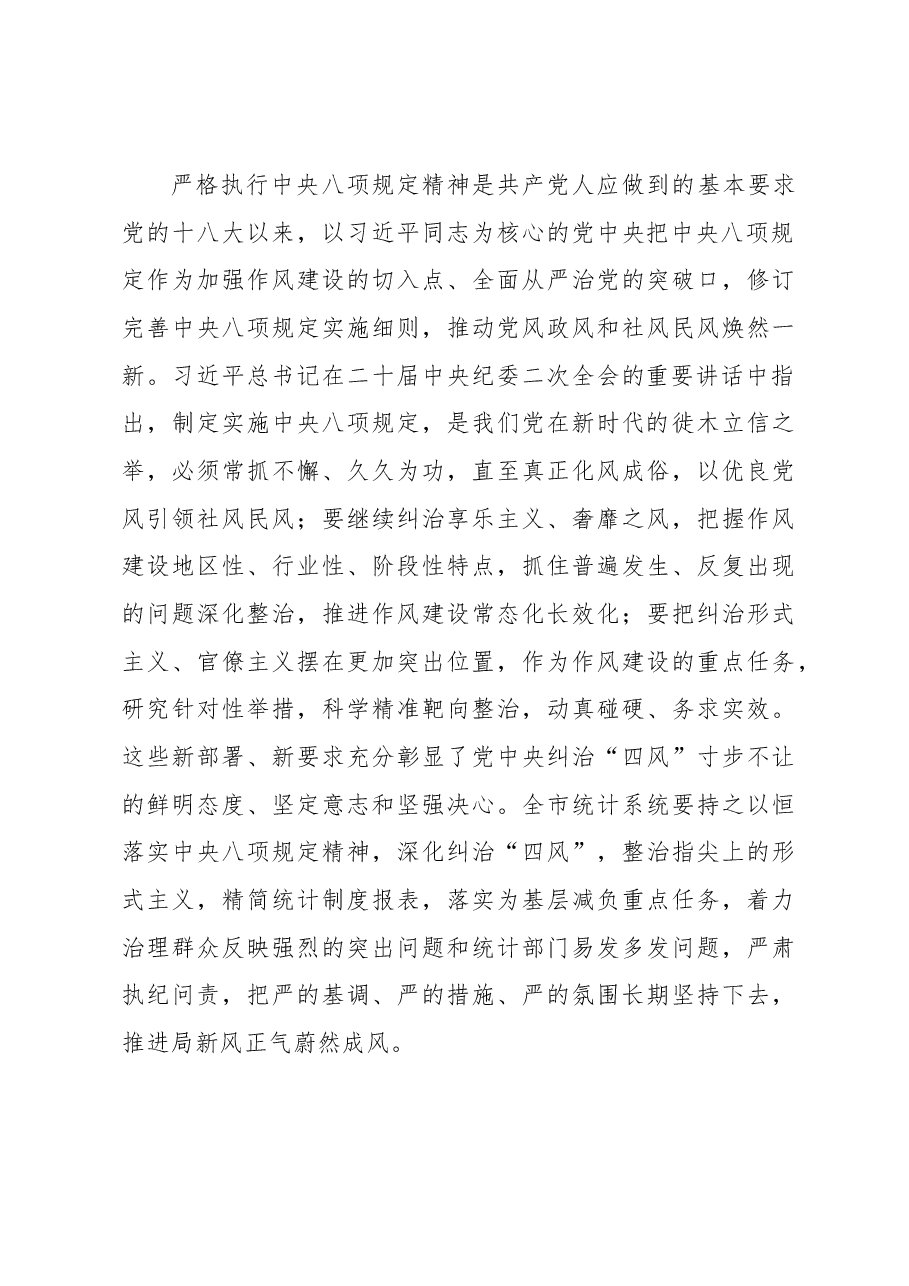 严格执行中央八项规定精神是共产党人应做到的基本要求党的十八大以来，以习近平同志为核心的党中央把中央八项规定作为加强作风建设的切入点、全面从严治党的突破口，修订完善中央八项规定实施细则，推动党风政风和社风民风焕然一新。习近平总书记在二十届中央纪委二次全会的重要讲话中指出，制定实施中央八项规定，是我们党在新时代的徙木立信之举，必须常抓不懈、久久为功，直至真正化风成俗，以优良党风引领社风民风；要继续纠治享乐主义、奢靡之风，把握作风建设地区性、行业性、阶段性特点，抓住普遍发生、反复出现的问题深化整治，推进作风建设常态化长效化；要把纠治形式主义、官僚主义摆在更加突出位置，作为作风建设的重点任务，研究针对性举措，科学精准靶向整治，动真碰硬、务求实效。这些新部署、新要求充分彰显了党中央纠治“四风”寸步不让的鲜明态度、坚定意志和坚强决心。全市统计系统要持之以恒落实中央八项规定精神，深化纠治“四风”，整治指尖上的形式主义，精简统计制度报表，落实为基层减负重点任务，着力治理群众反映强烈的突出问题和统计部门易发多发问题，严肃执纪问责，把严的基调、严的措施、严的氛围长期坚持下去，推进局新风正气蔚然成风。